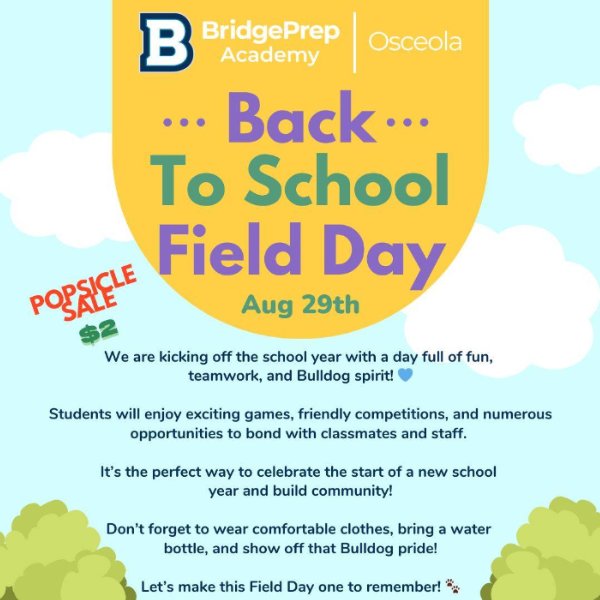 B BridgePrep Academy | Osceola

... Back ...
To School
Field Day
Aug 29th

POPSICLE SALE
$2

We are kicking off the school year with a day full of fun, teamwork, and Bulldog spirit! 💙

Students will enjoy exciting games, friendly competitions, and numerous opportunities to bond with classmates and staff.

It's the perfect way to celebrate the start of a new school year and build community!

Don't forget to wear comfortable clothes, bring a water bottle, and show off that Bulldog pride!

Let's make this Field Day one to remember! 🐾